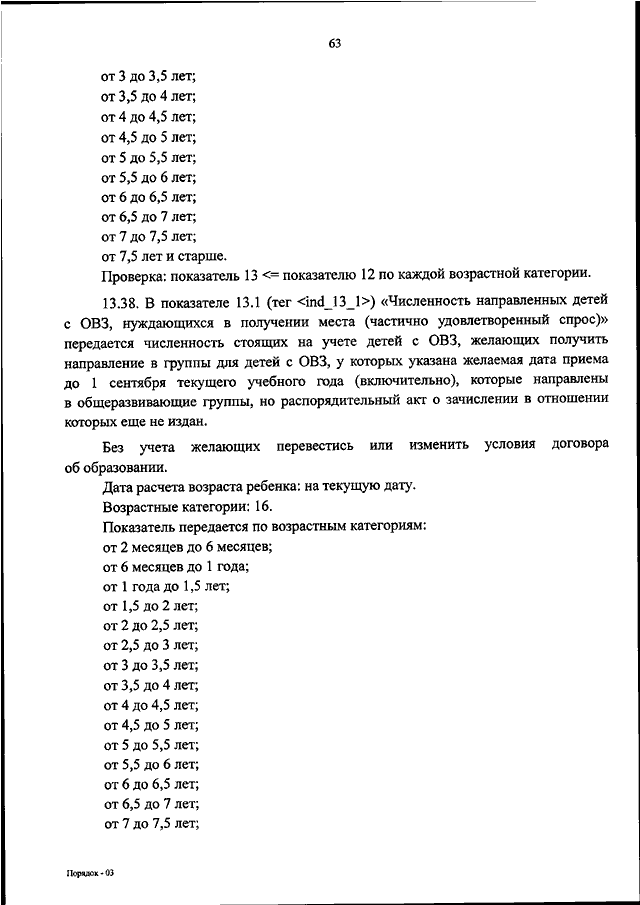 63

от 3 до 3,5 лет;
от 3,5 до 4 лет;
от 4 до 4,5 лет;
от 4,5 до 5 лет;
от 5 до 5,5 лет;
от 5,5 до 6 лет;
от 6 до 6,5 лет;
от 6,5 до 7 лет;
от 7 до 7,5 лет;
от 7,5 лет и старше.
Проверка: показатель 13 <= показателю 12 по каждой возрастной категории.

13.38. В показателе 13.1 (тег <ind_13_1>) «Численность направленных детей с ОВЗ, нуждающихся в получении места (частично удовлетворенный спрос)» передается численность стоящих на учете детей с ОВЗ, желающих получить направление в группы для детей с ОВЗ, у которых указана желаемая дата приема до 1 сентября текущего учебного года (включительно), которые направлены в общеразвивающие группы, но распорядительный акт о зачислении в отношении которых еще не издан.

Без учета желающих перевестись или изменить условия договора об образовании.
Дата расчета возраста ребенка: на текущую дату.
Возрастные категории: 16.
Показатель передается по возрастным категориям:
от 2 месяцев до 6 месяцев;
от 6 месяцев до 1 года;
от 1 года до 1,5 лет;
от 1,5 до 2 лет;
от 2 до 2,5 лет;
от 2,5 до 3 лет;
от 3 до 3,5 лет;
от 3,5 до 4 лет;
от 4 до 4,5 лет;
от 4,5 до 5 лет;
от 5 до 5,5 лет;
от 5,5 до 6 лет;
от 6 до 6,5 лет;
от 6,5 до 7 лет;
от 7 до 7,5 лет;

Порядок - 03